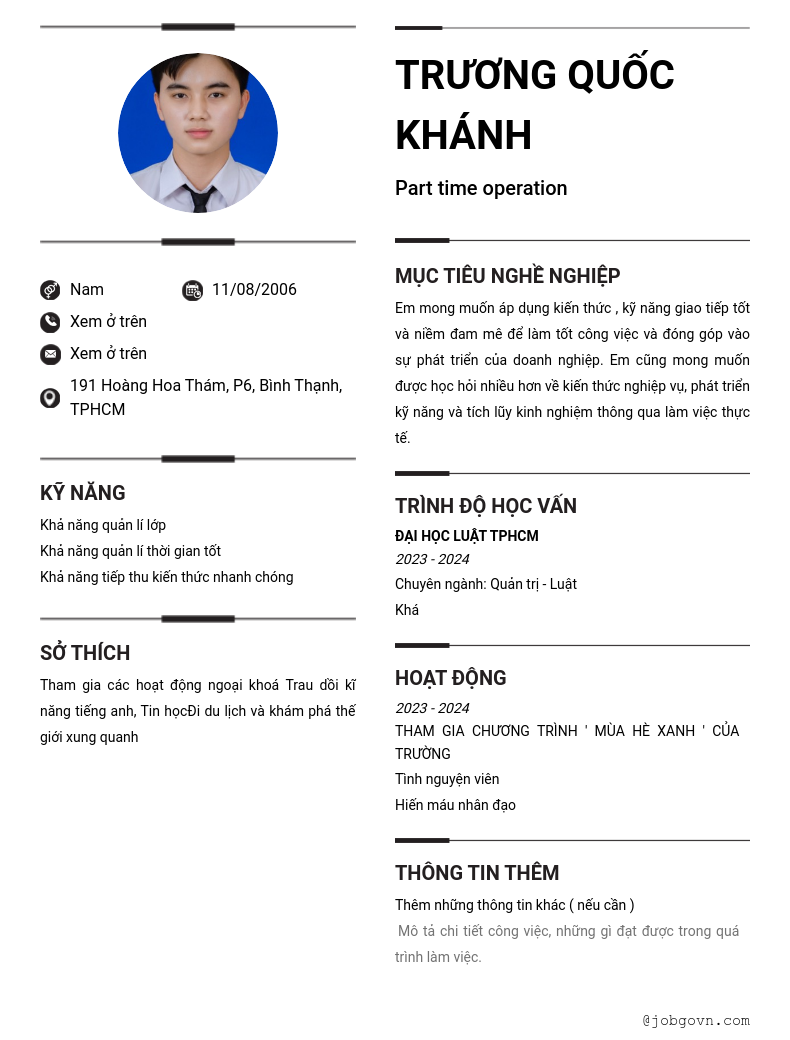 Nam
11/08/2006
Xem ở trên
Xem ở trên
191 Hoàng Hoa Thám, P6, Bình Thạnh, TPHCM

KỸ NĂNG
Khả năng quản lí lớp
Khả năng quản lí thời gian tốt
Khả năng tiếp thu kiến thức nhanh chóng

SỞ THÍCH
Tham gia các hoạt động ngoại khoá Trau dồi kĩ năng tiếng anh, Tin họcĐi du lịch và khám phá thế giới xung quanh

TRƯƠNG QUỐC KHÁNH
Part time operation

MỤC TIÊU NGHỀ NGHIỆP
Em mong muốn áp dụng kiến thức , kỹ năng giao tiếp tốt và niềm đam mê để làm tốt công việc và đóng góp vào sự phát triển của doanh nghiệp. Em cũng mong muốn được học hỏi nhiều hơn về kiến thức nghiệp vụ, phát triển kỹ năng và tích lũy kinh nghiệm thông qua làm việc thực tế.

TRÌNH ĐỘ HỌC VẤN
ĐẠI HỌC LUẬT TPHCM
2023 - 2024
Chuyên ngành: Quản trị - Luật
Khá

HOẠT ĐỘNG
2023 - 2024
THAM GIA CHƯƠNG TRÌNH ' MÙA HÈ XANH ' CỦA TRƯỜNG
Tình nguyện viên
Hiến máu nhân đạo

THÔNG TIN THÊM
Thêm những thông tin khác ( nếu cần )
Mô tả chi tiết công việc, những gì đạt được trong quá trình làm việc.

@jobgovn.com